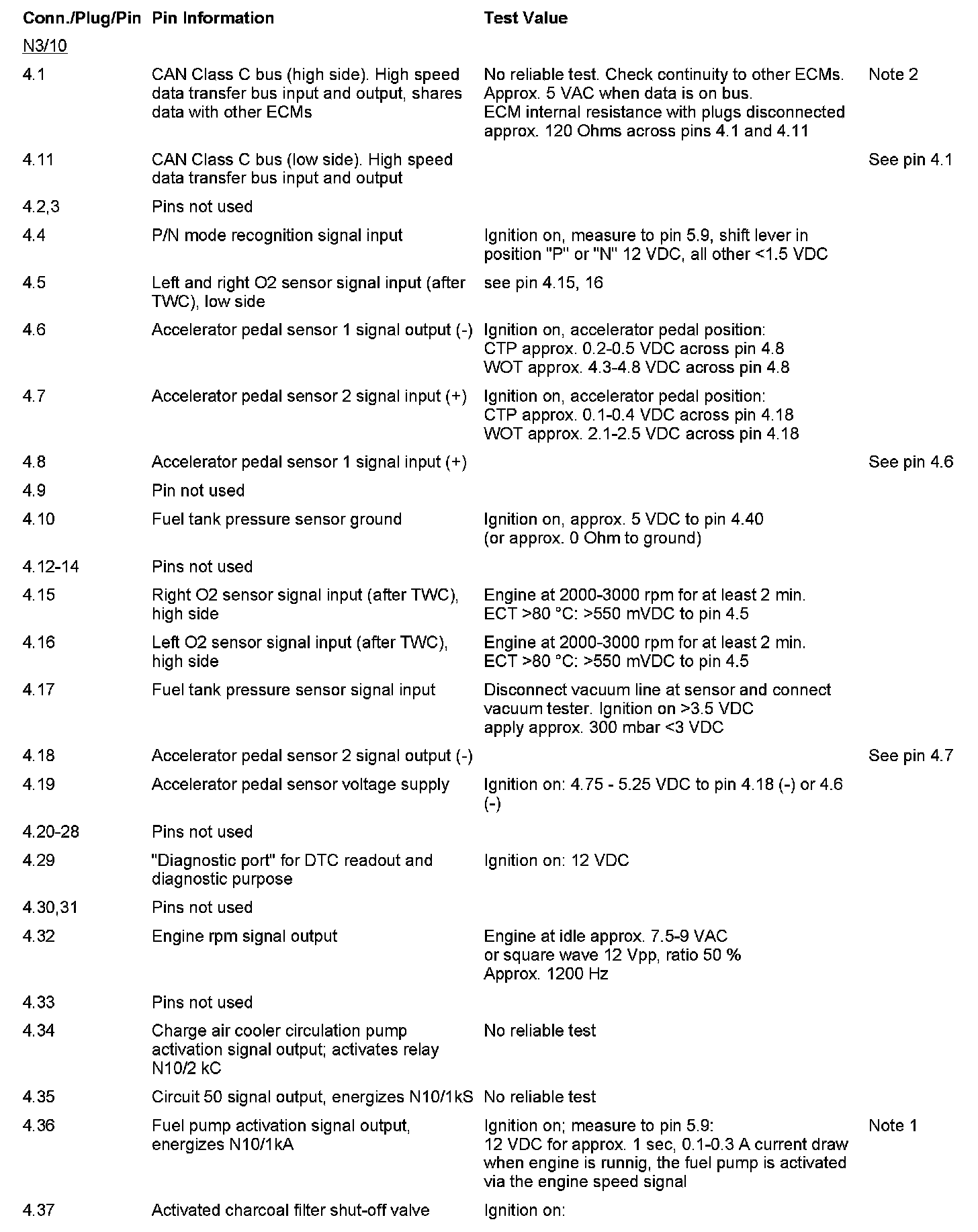 | Conn./Plug/Pin | Pin Information | Test Value | |
|---|---|---|---|
| N3/10 | | | |
| 4.1 | CAN Class C bus (high side). High speed data transfer bus input and output, shares data with other ECMs | No reliable test. Check continuity to other ECMs. Approx. 5 VAC when data is on bus. ECM internal resistance with plugs disconnected approx. 120 Ohms across pins 4.1 and 4.11 | Note 2 |
| 4.11 | CAN Class C bus (low side). High speed data transfer bus input and output | | See pin 4.1 |
| 4.2,3 | Pins not used | | |
| 4.4 | P/N mode recognition signal input | Ignition on, measure to pin 5.9, shift lever in position "P" or "N" 12 VDC, all other <1.5 VDC | |
| 4.5 | Left and right O2 sensor signal input (after TWC), low side | see pin 4.15, 16 | |
| 4.6 | Accelerator pedal sensor 1 signal output (-) | Ignition on, accelerator pedal position: CTP approx. 0.2-0.5 VDC across pin 4.8 WOT approx. 4.3-4.8 VDC across pin 4.8 | |
| 4.7 | Accelerator pedal sensor 2 signal input (+) | Ignition on, accelerator pedal position: CTP approx. 0.1-0.4 VDC across pin 4.18 WOT approx. 2.1-2.5 VDC across pin 4.18 | |
| 4.8 | Accelerator pedal sensor 1 signal input (+) | | See pin 4.6 |
| 4.9 | Pin not used | | |
| 4.10 | Fuel tank pressure sensor ground | Ignition on, approx. 5 VDC to pin 4.40 (or approx. 0 Ohm to ground) | |
| 4.12-14 | Pins not used | | |
| 4.15 | Right O2 sensor signal input (after TWC), high side | Engine at 2000-3000 rpm for at least 2 min. ECT >80 °C: >550 mVDC to pin 4.5 | |
| 4.16 | Left O2 sensor signal input (after TWC), high side | Engine at 2000-3000 rpm for at least 2 min. ECT >80 °C: >550 mVDC to pin 4.5 | |
| 4.17 | Fuel tank pressure sensor signal input | Disconnect vacuum line at sensor and connect vacuum tester. Ignition on >3.5 VDC apply approx. 300 mbar <3 VDC | |
| 4.18 | Accelerator pedal sensor 2 signal output (-) | | See pin 4.7 |
| 4.19 | Accelerator pedal sensor voltage supply | Ignition on: 4.75 - 5.25 VDC to pin 4.18 (-) or 4.6 (-) | |
| 4.20-28 | Pins not used | | |
| 4.29 | "Diagnostic port" for DTC readout and diagnostic purpose | Ignition on: 12 VDC | |
| 4.30,31 | Pins not used | | |
| 4.32 | Engine rpm signal output | Engine at idle approx. 7.5-9 VAC or square wave 12 Vpp, ratio 50 % Approx. 1200 Hz | |
| 4.33 | Pins not used | | |
| 4.34 | Charge air cooler circulation pump activation signal output; activates relay N10/2 kC | No reliable test | |
| 4.35 | Circuit 50 signal output, energizes N10/1kS | No reliable test | |
| 4.36 | Fuel pump activation signal output, energizes N10/1kA | Ignition on; measure to pin 5.9: 12 VDC for approx. 1 sec, 0.1-0.3 A current draw when engine is runnig, the fuel pump is activated via the engine speed signal | Note 1 |
| 4.37 | Activated charcoal filter shut-off valve | Ignition on: | |